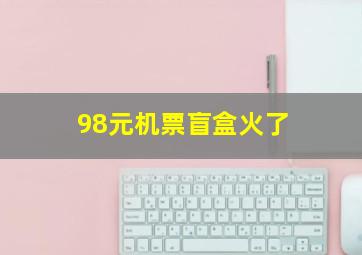 98元机票盲盒火了